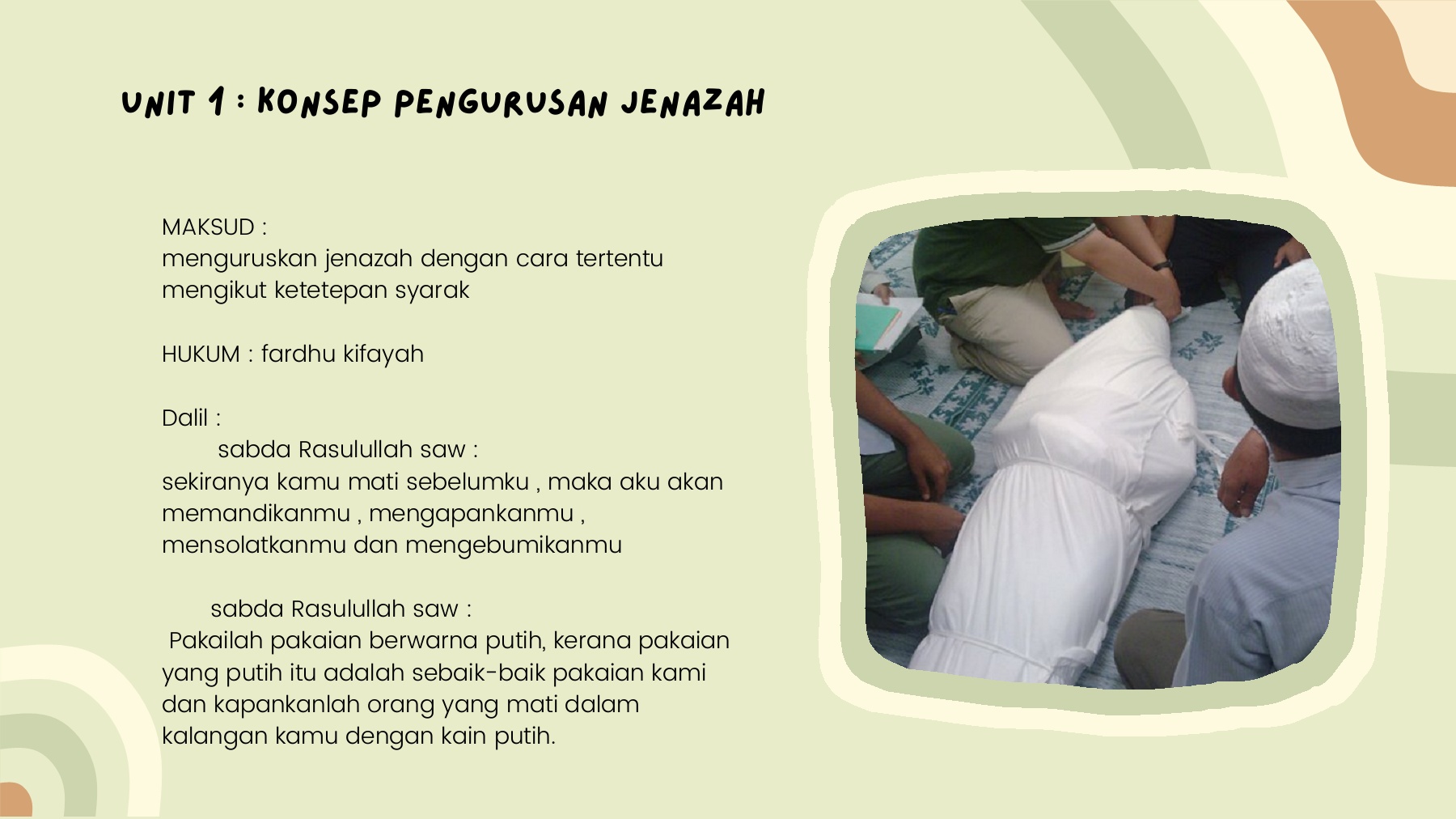 UNIT 1 : KONSEP PENGURUSAN JENAZAH

MAKSUD :
menguruskan jenazah dengan cara tertentu mengikut ketetepan syarak

HUKUM : fardhu kifayah

Dalil :
sabda Rasulullah saw :
sekiranya kamu mati sebelumku , maka aku akan memandikanmu , mengapankanmu , mensolatkanmu dan mengebumikanmu

sabda Rasulullah saw :
Pakailah pakaian berwarna putih, kerana pakaian yang putih itu adalah sebaik-baik pakaian kami dan kapankanlah orang yang mati dalam kalangan kamu dengan kain putih.